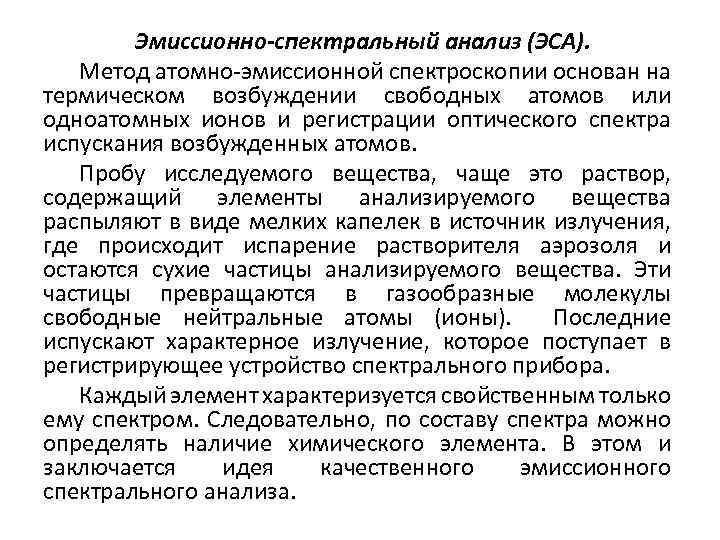 Эмиссионно-спектральный анализ (ЭСА).

Метод атомно-эмиссионной спектроскопии основан на термическом возбуждении свободных атомов или одноатомных ионов и регистрации оптического спектра испускания возбужденных атомов.

Пробу исследуемого вещества, чаще это раствор, содержащий элементы анализируемого вещества распыляют в виде мелких капелек в источник излучения, где происходит испарение растворителя аэрозоля и остаются сухие частицы анализируемого вещества. Эти частицы превращаются в газообразные молекулы свободные нейтральные атомы (ионы). Последние испускают характерное излучение, которое поступает в регистрирующее устройство спектрального прибора.

Каждый элемент характеризуется свойственным только ему спектром. Следовательно, по составу спектра можно определять наличие химического элемента. В этом и заключается идея качественного эмиссионного спектрального анализа.